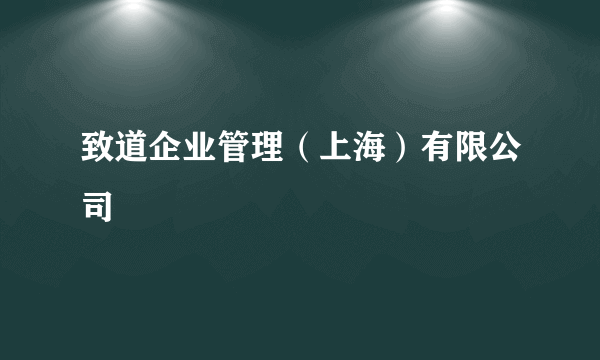 致道企业管理（上海）有限公司